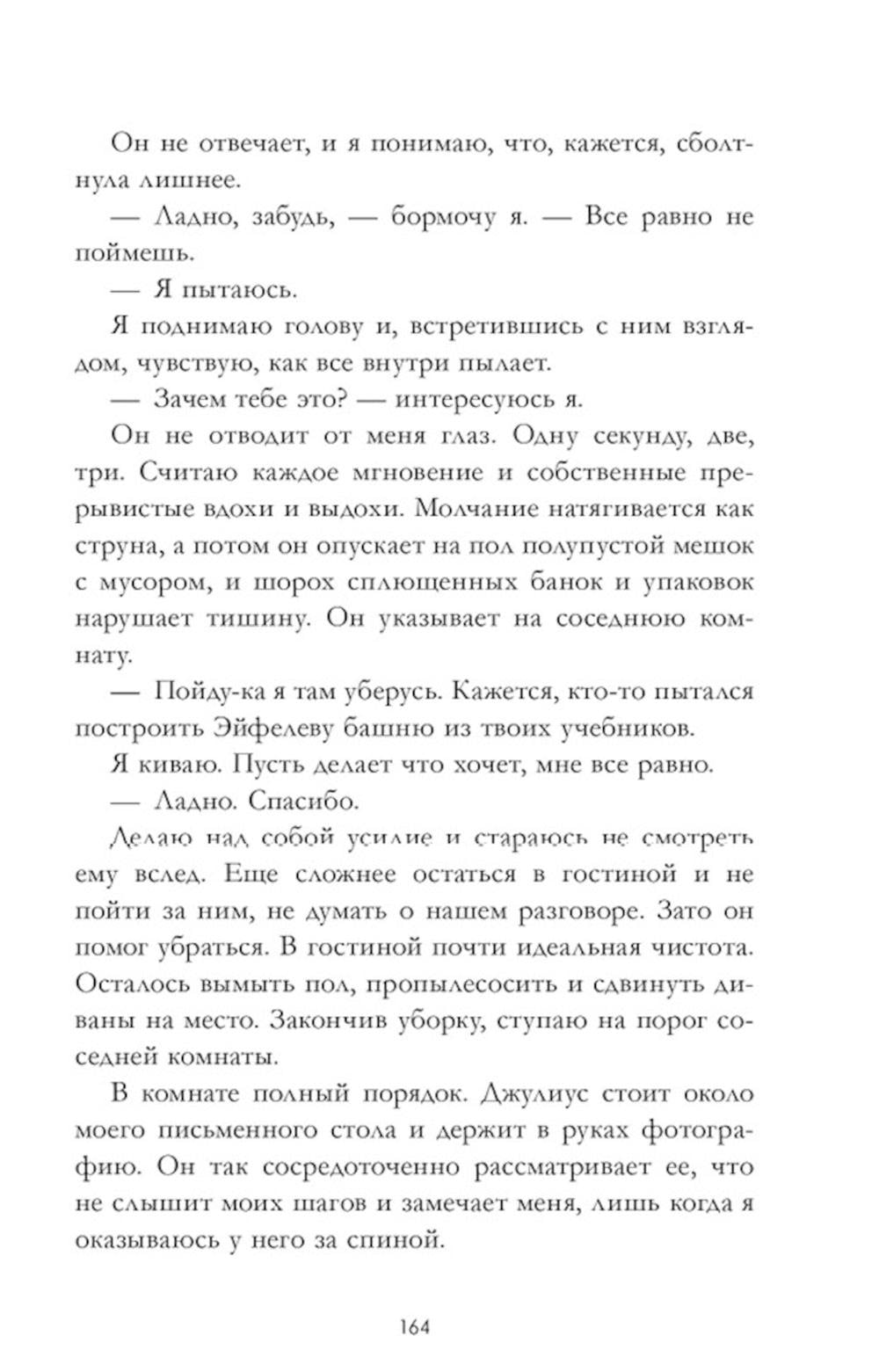 Он не отвечает, и я понимаю, что, кажется, сболтнула лишнее.

— Ладно, забудь, — бормочу я. — Все равно не поймешь.

— Я пытаюсь.

Я поднимаю голову и, встретившись с ним взглядом, чувствую, как все внутри пылает.

— Зачем тебе это? — интересуюсь я.

Он не отводит от меня глаз. Одну секунду, две, три. Считаю каждое мгновение и собственные прерывистые вдохи и выдохи. Молчание натягивается как струна, а потом он опускает на пол полупустой мешок с мусором, и шорох сплющенных банок и упаковок нарушает тишину. Он указывает на соседнюю комнату.

— Пойду-ка я там уберусь. Кажется, кто-то пытался построить Эйфелеву башню из твоих учебников.

Я киваю. Пусть делает что хочет, мне все равно.

— Ладно. Спасибо.

Делаю над собой усилие и стараюсь не смотреть ему вслед. Еще сложнее остаться в гостиной и не пойти за ним, не думать о нашем разговоре. Зато он помог убраться. В гостиной почти идеальная чистота. Осталось вымыть пол, пропылесосить и сдвинуть диваны на место. Закончив уборку, ступаю на порог соседней комнаты.

В комнате полный порядок. Джулиус стоит около моего письменного стола и держит в руках фотографию. Он так сосредоточенно рассматривает ее, что не слышит моих шагов и замечает меня, лишь когда я оказываюсь у него за спиной.

164